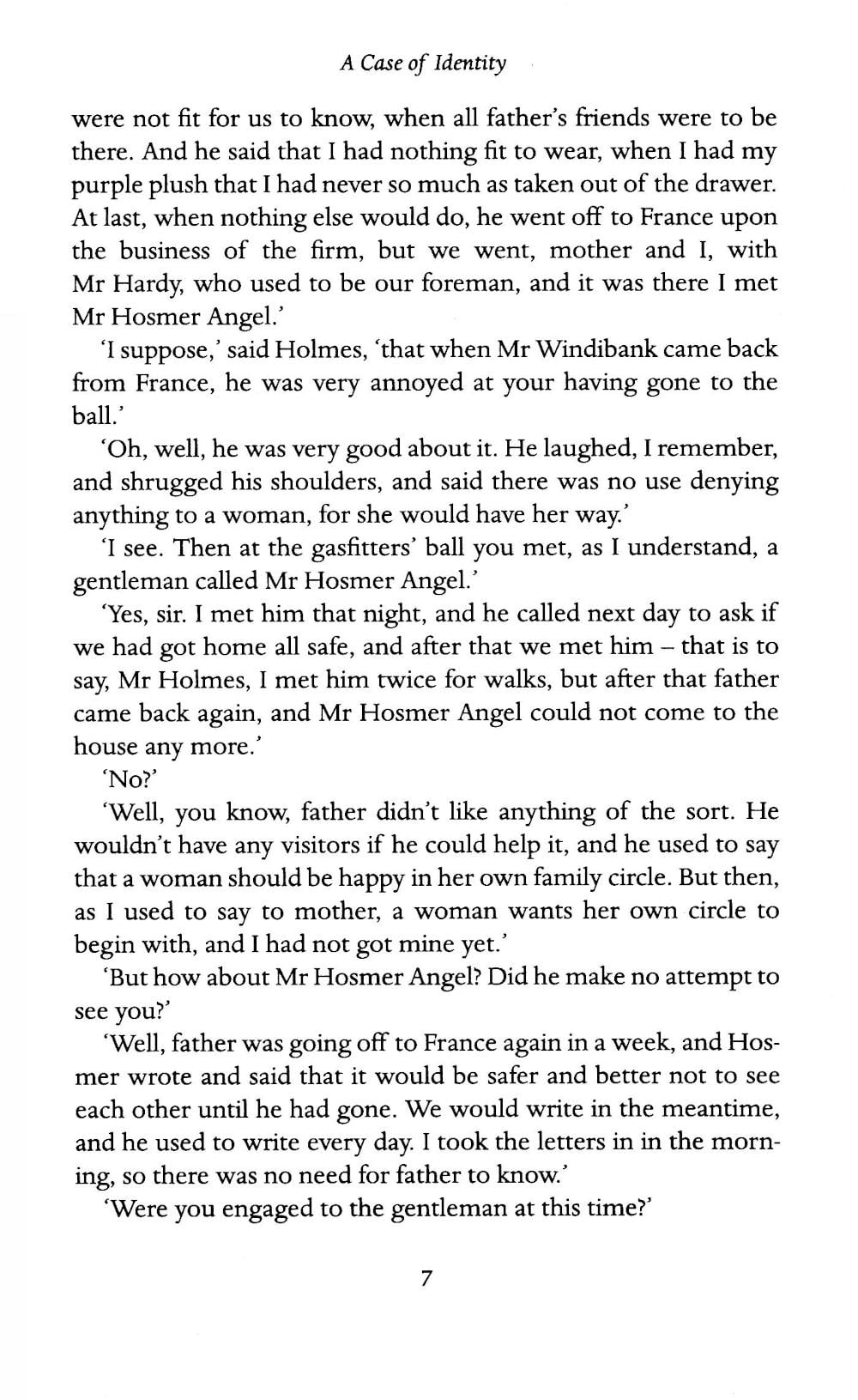 A Case of Identity

were not fit for us to know, when all father's friends were to be there. And he said that I had nothing fit to wear, when I had my purple plush that I had never so much as taken out of the drawer. At last, when nothing else would do, he went off to France upon the business of the firm, but we went, mother and I, with Mr Hardy, who used to be our foreman, and it was there I met Mr Hosmer Angel.'

'I suppose,' said Holmes, 'that when Mr Windibank came back from France, he was very annoyed at your having gone to the ball.'

'Oh, well, he was very good about it. He laughed, I remember, and shrugged his shoulders, and said there was no use denying anything to a woman, for she would have her way.'

'I see. Then at the gasfitters' ball you met, as I understand, a gentleman called Mr Hosmer Angel.'

'Yes, sir. I met him that night, and he called next day to ask if we had got home all safe, and after that we met him – that is to say, Mr Holmes, I met him twice for walks, but after that father came back again, and Mr Hosmer Angel could not come to the house any more.'

'No?'

'Well, you know, father didn't like anything of the sort. He wouldn't have any visitors if he could help it, and he used to say that a woman should be happy in her own family circle. But then, as I used to say to mother, a woman wants her own circle to begin with, and I had not got mine yet.'

'But how about Mr Hosmer Angel? Did he make no attempt to see you?'

'Well, father was going off to France again in a week, and Hosmer wrote and said that it would be safer and better not to see each other until he had gone. We would write in the meantime, and he used to write every day. I took the letters in in the morning, so there was no need for father to know.'

'Were you engaged to the gentleman at this time?'

7